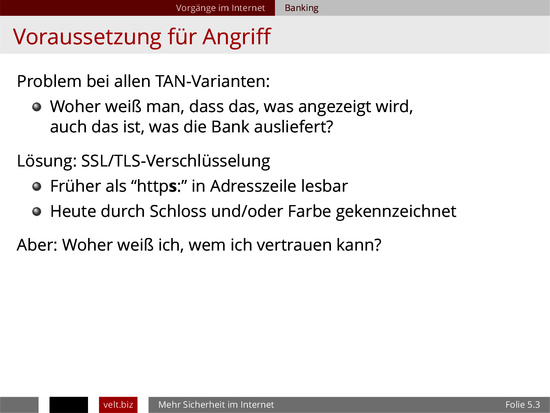 Vorgänge im Internet Banking

Voraussetzung für Angriff

Problem bei allen TAN-Varianten:

• Woher weiß man, dass das, was angezeigt wird, auch das ist, was die Bank ausliefert?

Lösung: SSL/TLS-Verschlüsselung

• Früher als "https:" in Adresszeile lesbar
• Heute durch Schloss und/oder Farbe gekennzeichnet

Aber: Woher weiß ich, wem ich vertrauen kann?

velt.biz Mehr Sicherheit im Internet Folie 5.3